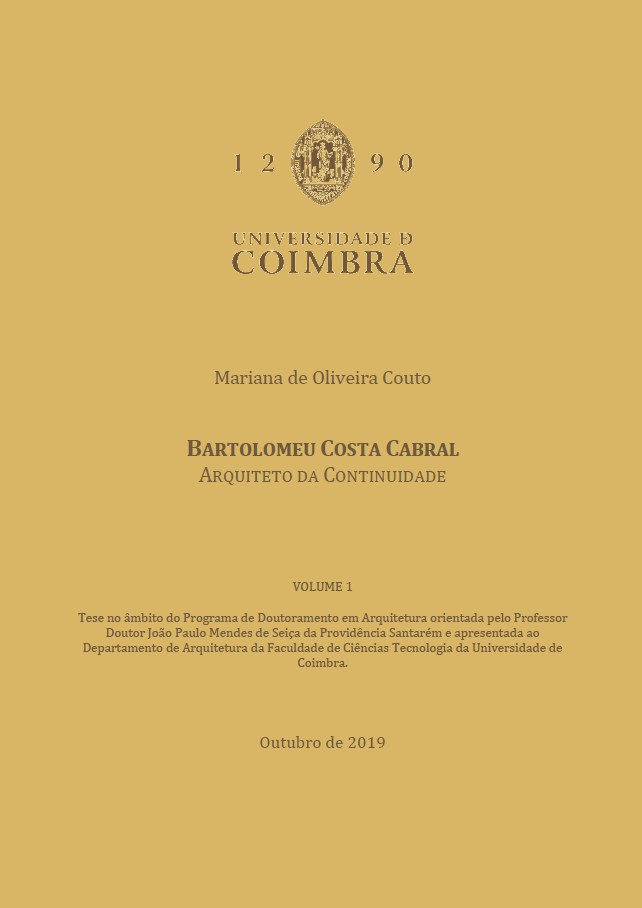 1 2 9 0

UNIVERSIDADE D
COIMBRA

Mariana de Oliveira Couto

BARTOLOMEU COSTA CABRAL
ARQUITETO DA CONTINUIDADE

VOLUME 1

Tese no âmbito do Programa de Doutoramento em Arquitetura orientada pelo Professor Doutor João Paulo Mendes de Seiça da Providência Santarém e apresentada ao Departamento de Arquitetura da Faculdade de Ciências Tecnologia da Universidade de Coimbra.

Outubro de 2019